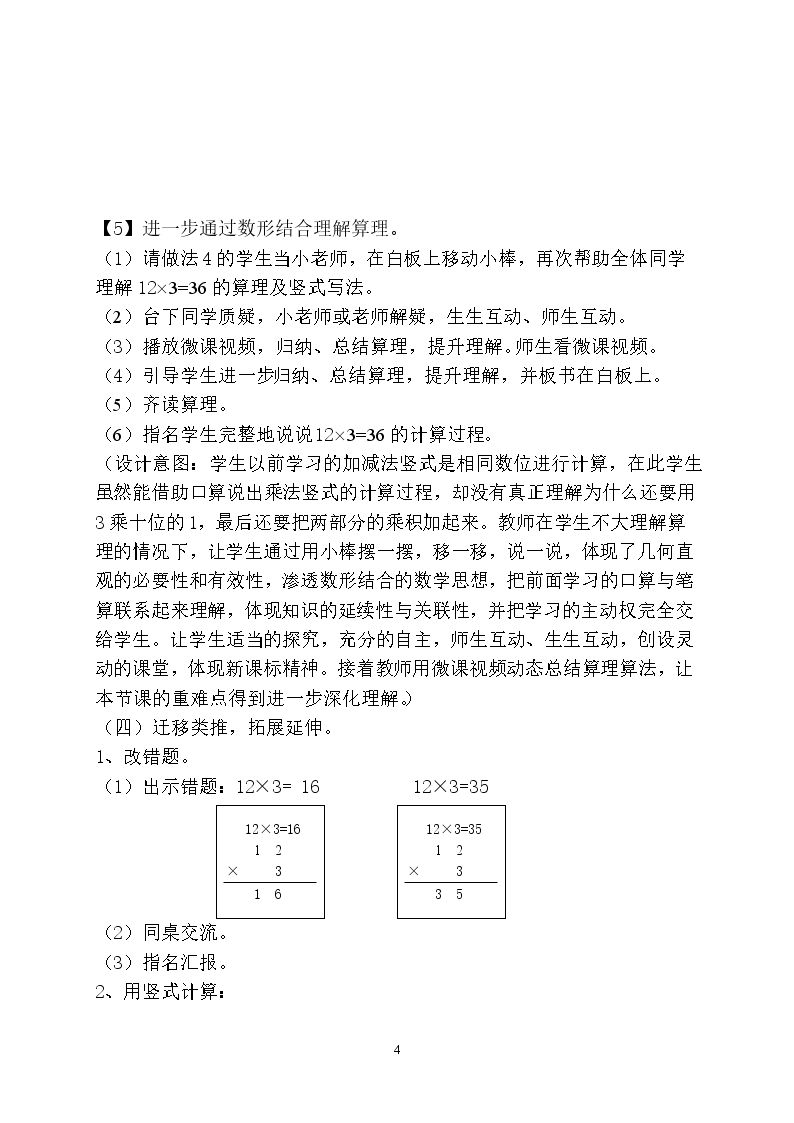 【5】进一步通过数形结合理解算理。

（1）请做法4的学生当小老师，在白板上移动小棒，再次帮助全体同学理解$12\times3=36$的算理及竖式写法。

（2）台下同学质疑，小老师或老师解疑，生生互动、师生互动。

（3）播放微课视频，归纳、总结算理，提升理解。师生看微课视频。

（4）引导学生进一步归纳、总结算理，提升理解，并板书在白板上。

（5）齐读算理。

（6）指名学生完整地说说$12\times3=36$的计算过程。

（设计意图：学生以前学习的加减法竖式是相同数位进行计算，在此学生虽然能借助口算说出乘法竖式的计算过程，却没有真正理解为什么还要用3乘十位的1，最后还要把两部分的乘积加起来。教师在学生不大理解算理的情况下，让学生通过用小棒摆一摆，移一移，说一说，体现了几何直观的必要性和有效性，渗透数形结合的数学思想，把前面学习的口算与笔算联系起来理解，体现知识的延续性与关联性，并把学习的主动权完全交给学生。让学生适当的探究，充分的自主，师生互动、生生互动，创设灵动的课堂，体现新课标精神。接着教师用微课视频动态总结算理算法，让本节课的重难点得到进一步深化理解。）

（四）迁移类推，拓展延伸。

1、改错题。

（1）出示错题：$12\times3=16$ $12\times3=35$

$12\times3=16$
1 2
× 3
1 6

$12\times3=35$
1 2
× 3
3 5

（2）同桌交流。

（3）指名汇报。

2、用竖式计算：

4